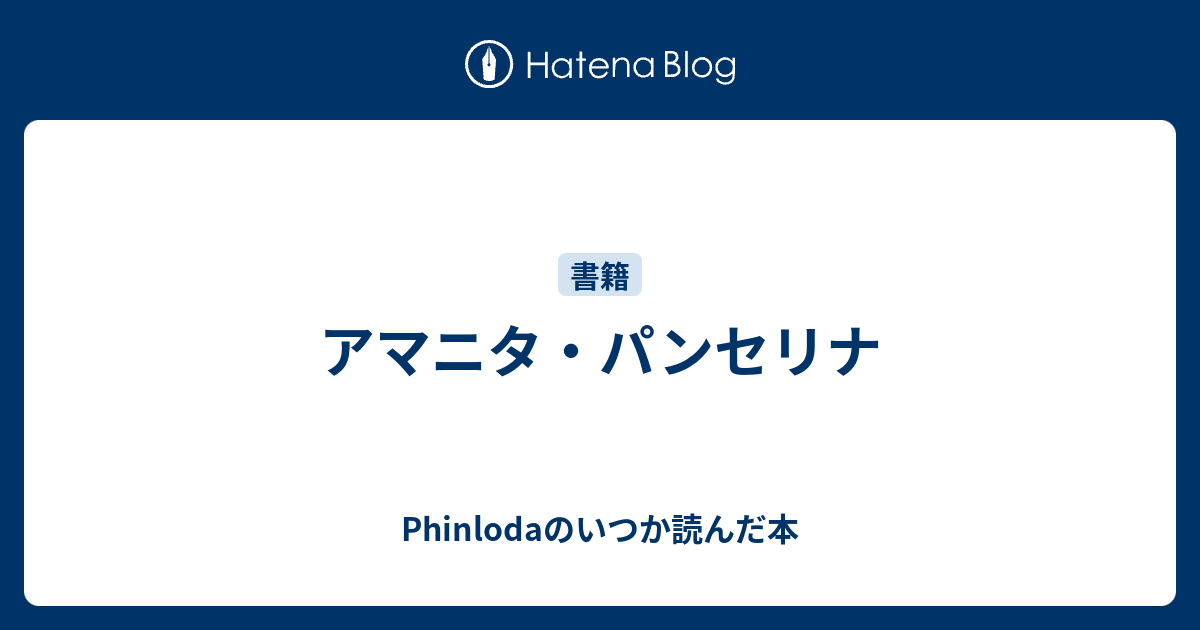 Hatena Blog

書籍

アマニタ・パンセリナ

Phinlodaのいつか読んだ本